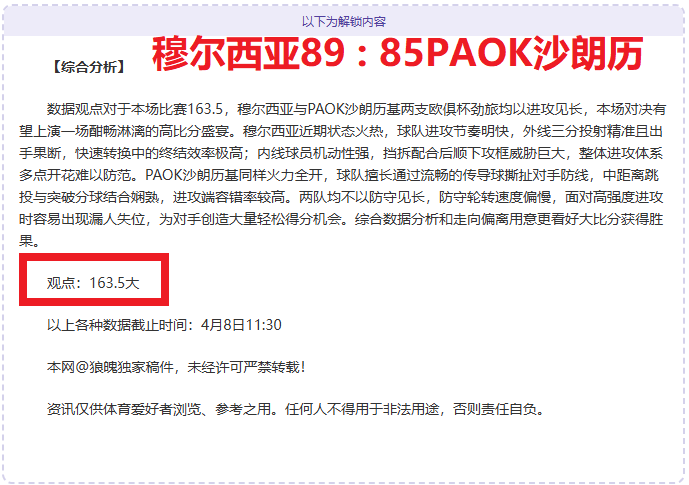 以下为解锁内容

【综合分析】 穆尔西亚89：85PAOK沙朗历

数据观点对于本场比赛163.5，穆尔西亚与PAOK沙朗历基两支欧俱杯劲旅均以进攻见长，本场对决有望上演一场酣畅淋漓的高比分盛宴。穆尔西亚近期状态火热，球队进攻节奏明快，外线三分投射精准且出手果断，快速转换中的终结效率极高；内线球员机动性强，挡拆配合后顺下攻框威胁巨大，整体进攻体系多点开花难以防范。PAOK沙朗历基同样火力全开，球队擅长通过流畅的传导球撕扯对手防线，中距离跳投与突破分球结合娴熟，进攻端容错率较高。两队均不以防守见长，防守轮转速度偏慢，面对高强度进攻时容易出现漏人失位，为对手创造大量轻松得分机会。综合数据分析和走向偏离用意更看好大比分获得胜果。

观点：163.5大

以上各种数据截止时间：4月8日11:30

本网@狼魄独家稿件，未经许可严禁转载！

资讯仅供体育爱好者浏览、参考之用。任何人不得用于非法用途，否则责任自负。